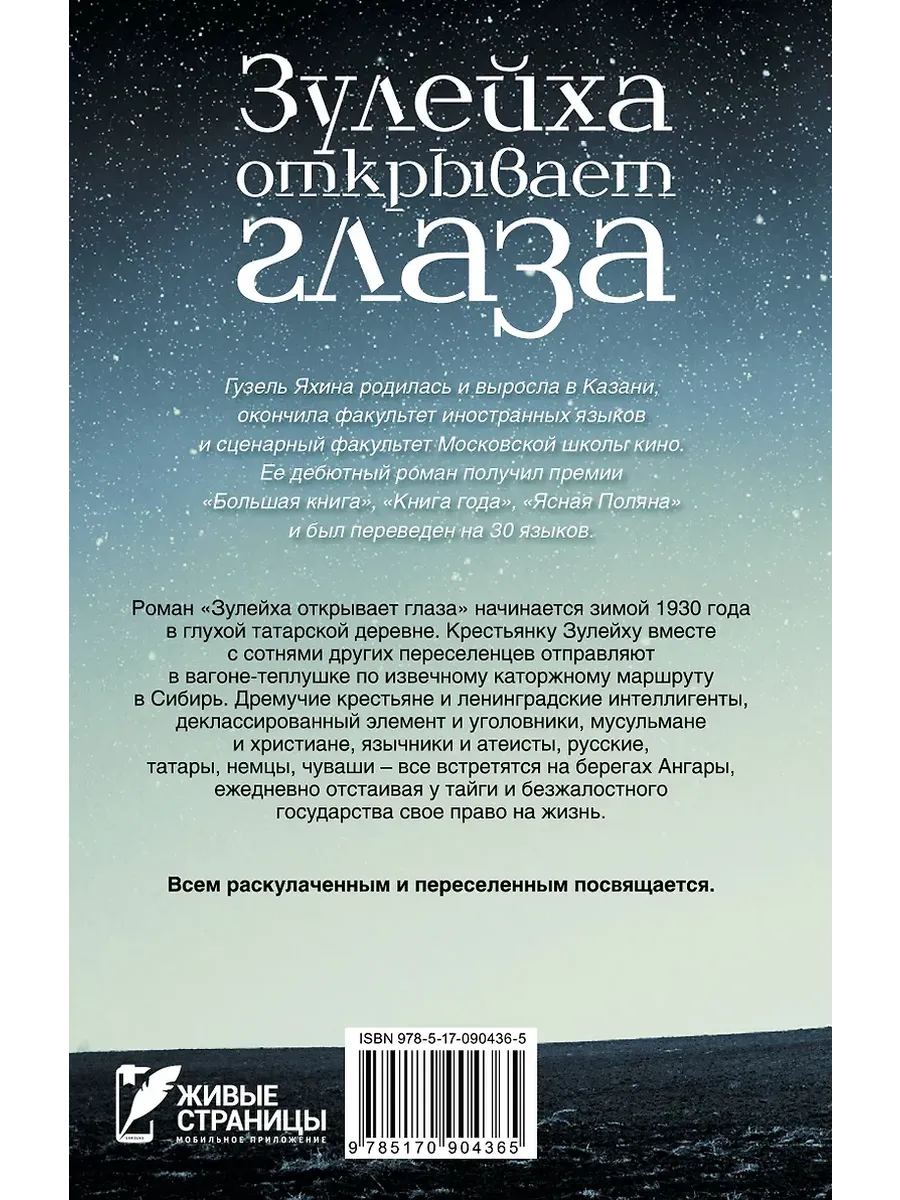 Зулейха открывает глаза

Гузель Яхина родилась и выросла в Казани, окончила факультет иностранных языков и сценарный факультет Московской школы кино. Ее дебютный роман получил премии «Большая книга», «Книга года», «Ясная Поляна» и был переведен на 30 языков.

Роман «Зулейха открывает глаза» начинается зимой 1930 года в глухой татарской деревне. Крестьянку Зулейху вместе с сотнями других переселенцев отправляют в вагоне-теплушке по извечному каторжному маршруту в Сибирь. Дремучие крестьяне и ленинградские интеллигенты, деклассированный элемент и уголовники, мусульмане и христиане, язычники и атеисты, русские, татары, немцы, чуваши – все встретятся на берегах Ангары, ежедневно отстаивая у тайги и безжалостного государства свое право на жизнь.

Всем раскулаченным и переселенным посвящается.

ISBN 978-5-17-090436-5

ЖИВЫЕ СТРАНИЦЫ
МОБИЛЬНОЕ ПРИЛОЖЕНИЕ

9 785170 904365